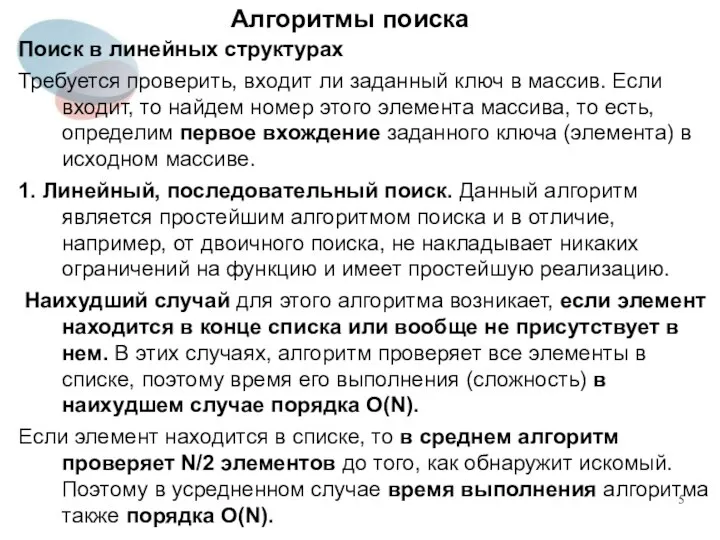 Алгоритмы поиска

Поиск в линейных структурах

Требуется проверить, входит ли заданный ключ в массив. Если входит, то найдем номер этого элемента массива, то есть, определим первое вхождение заданного ключа (элемента) в исходном массиве.

1. Линейный, последовательный поиск. Данный алгоритм является простейшим алгоритмом поиска и в отличие, например, от двоичного поиска, не накладывает никаких ограничений на функцию и имеет простейшую реализацию.

Наихудший случай для этого алгоритма возникает, если элемент находится в конце списка или вообще не присутствует в нем. В этих случаях, алгоритм проверяет все элементы в списке, поэтому время его выполнения (сложность) в наихудшем случае порядка O(N).

Если элемент находится в списке, то в среднем алгоритм проверяет N/2 элементов до того, как обнаружит искомый. Поэтому в усредненном случае время выполнения алгоритма также порядка O(N).

5